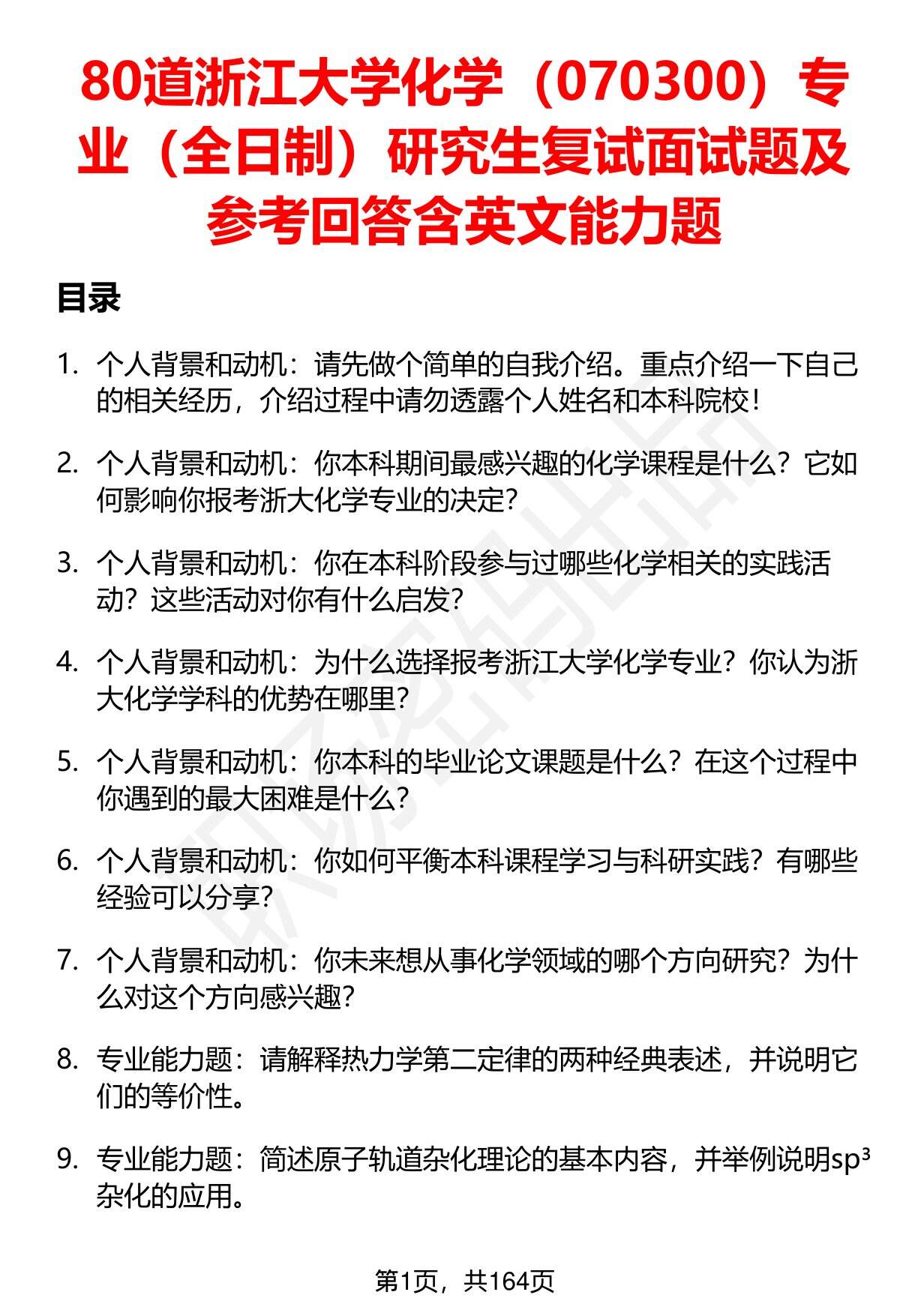 80道浙江大学化学（070300）专业（全日制）研究生复试面试题及参考回答含英文能力题

目录

1. 个人背景和动机：请先做个简单的自我介绍。重点介绍一下自己的相关经历，介绍过程中请勿透露个人姓名和本科院校！

2. 个人背景和动机：你本科期间最感兴趣的化学课程是什么？它如何影响你报考浙大化学专业的决定？

3. 个人背景和动机：你在本科阶段参与过哪些化学相关的实践活动？这些活动对你有什么启发？

4. 个人背景和动机：为什么选择报考浙江大学化学专业？你认为浙大化学学科的优势在哪里？

5. 个人背景和动机：你本科的毕业论文课题是什么？在这个过程中你遇到的最大困难是什么？

6. 个人背景和动机：你如何平衡本科课程学习与科研实践？有哪些经验可以分享？

7. 个人背景和动机：你未来想从事化学领域的哪个方向研究？为什么对这个方向感兴趣？

8. 专业能力题：请解释热力学第二定律的两种经典表述，并说明它们的等价性。

9. 专业能力题：简述原子轨道杂化理论的基本内容，并举例说明$sp^3$杂化的应用。

第1页，共164页